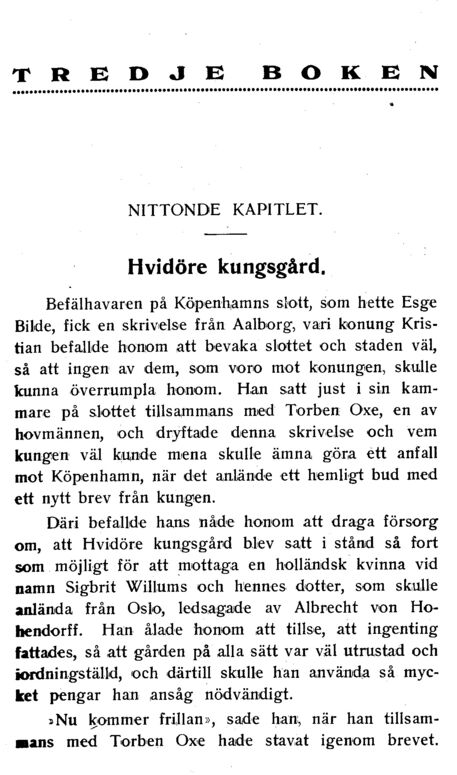 TREDJE BOKEN

NITTONDE KAPITLET.

Hvidöre kungsgård.

Befälhavaren på Köpenhamns slott, som hette Esge Bilde, fick en skrivelse från Aalborg, vari konung Kristian befallde honom att bevaka slottet och staden väl, så att ingen av dem, som voro mot konungen, skulle kunna överrumpla honom. Han satt just i sin kammare på slottet tillsammans med Torben Oxe, en av hovmännen, och dryftade denna skrivelse och vem kungen väl kunde mena skulle ämna göra ett anfall mot Köpenhamn, när det anlände ett hemligt bud med ett nytt brev från kungen.

Däri befallde hans nåde honom att draga försorg om, att Hvidöre kungsgård blev satt i stånd så fort som möjligt för att mottaga en holländsk kvinna vid namn Sigbrit Willums och hennes dotter, som skulle anlända från Oslo, ledsagade av Albrecht von Hohendorff. Han ålade honom att tillse, att ingenting fattades, så att gården på alla sätt var väl utrustad och iordningställd, och därtill skulle han använda så mycket pengar han ansåg nödvändigt.

»Nu kommer frillan», sade han, när han tillsammans med Torben Oxe hade stavat igenom brevet.